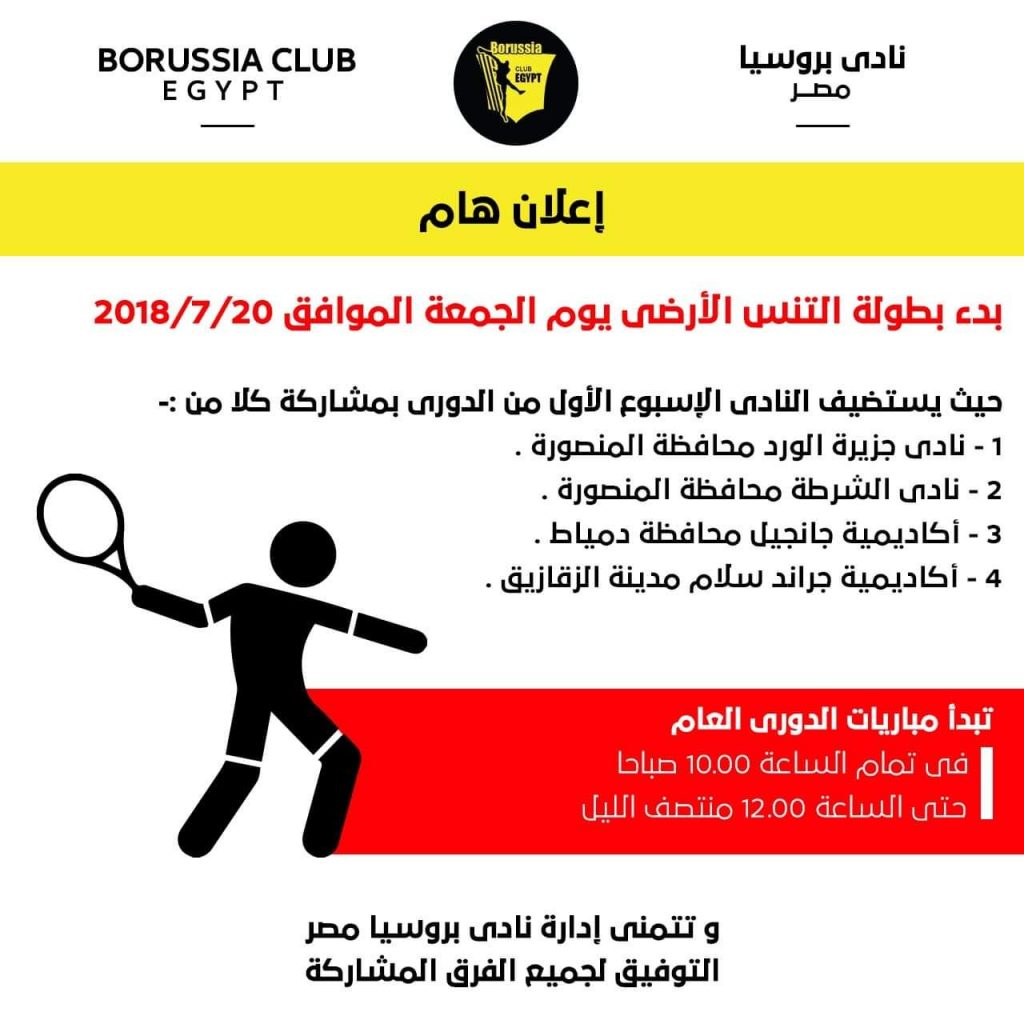 BORUSSIA CLUB
EGYPT

Borussia
CLUB
EGYPT

نادى بروسيا
مصر

إعلان هام

بدء بطولة التنس الأرضى يوم الجمعة الموافق 2018/7/20

حيث يستضيف النادى الإسبوع الأول من الدورى بمشاركة كلا من :-
1 - نادى جزيرة الورد محافظة المنصورة .
2 - نادى الشرطة محافظة المنصورة .
3 - أكاديمية جانجيل محافظة دمياط .
4 - أكاديمية جراند سلام مدينة الزقازيق .

تبدأ مباريات الدورى العام
فى تمام الساعة 10.00 صباحا
حتى الساعة 12.00 منتصف الليل

و تتمنى إدارة نادى بروسيا مصر
التوفيق لجميع الفرق المشاركة